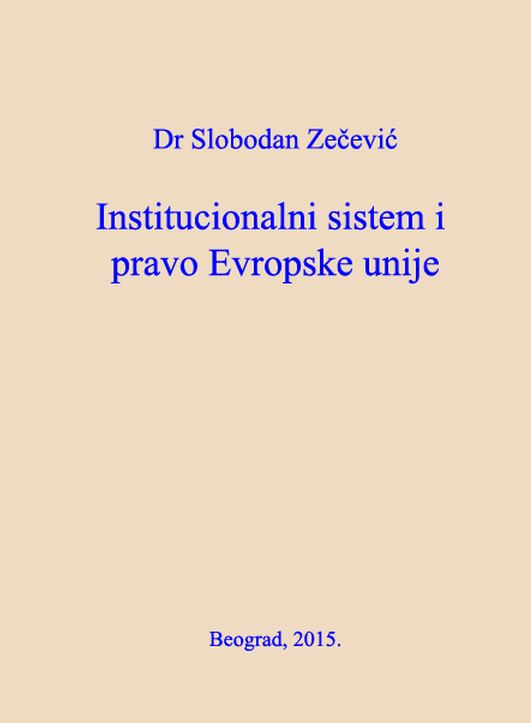 Dr Slobodan Zečević

Institucionalni sistem i pravo Evropske unije

Beograd, 2015.